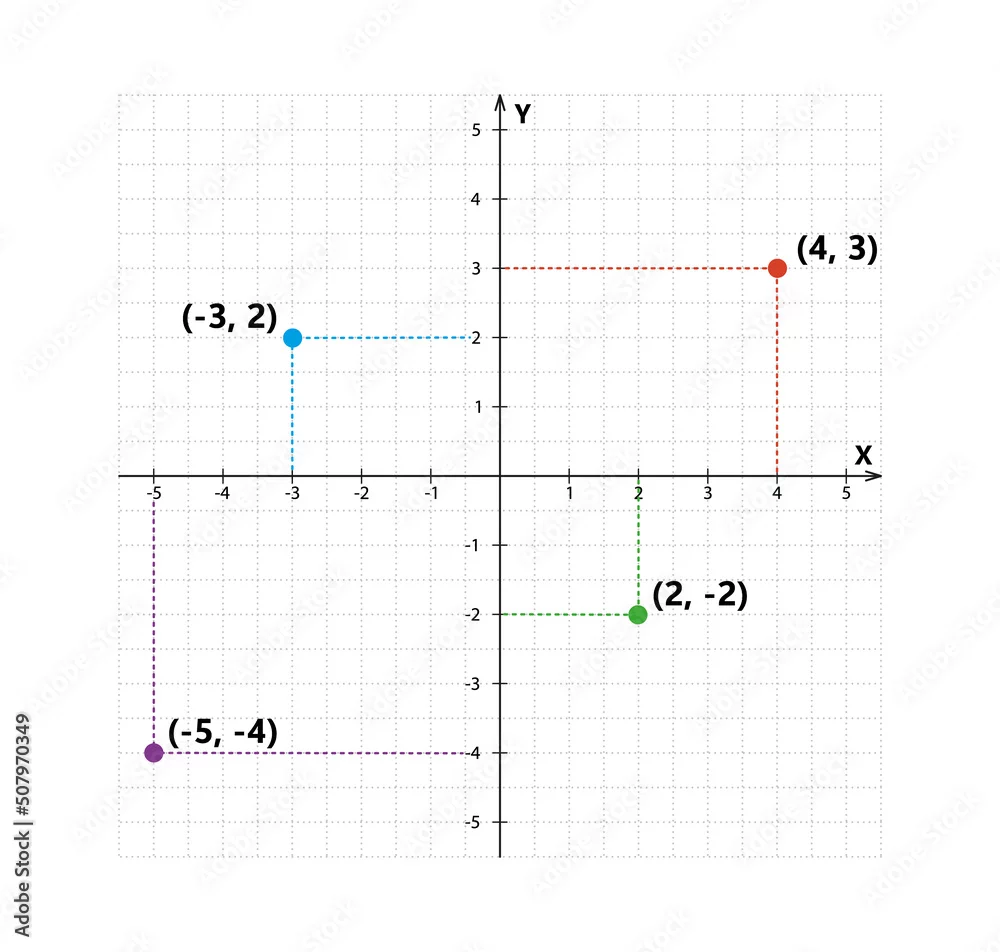 Y
5
4
3
2
1
-1
-2
-3
-4
-5
X
-5 -4 -3 -2 -1 1 2 3 4 5
(4, 3)
(-3, 2)
(2, -2)
(-5, -4)
Adobe Stock | #507970349